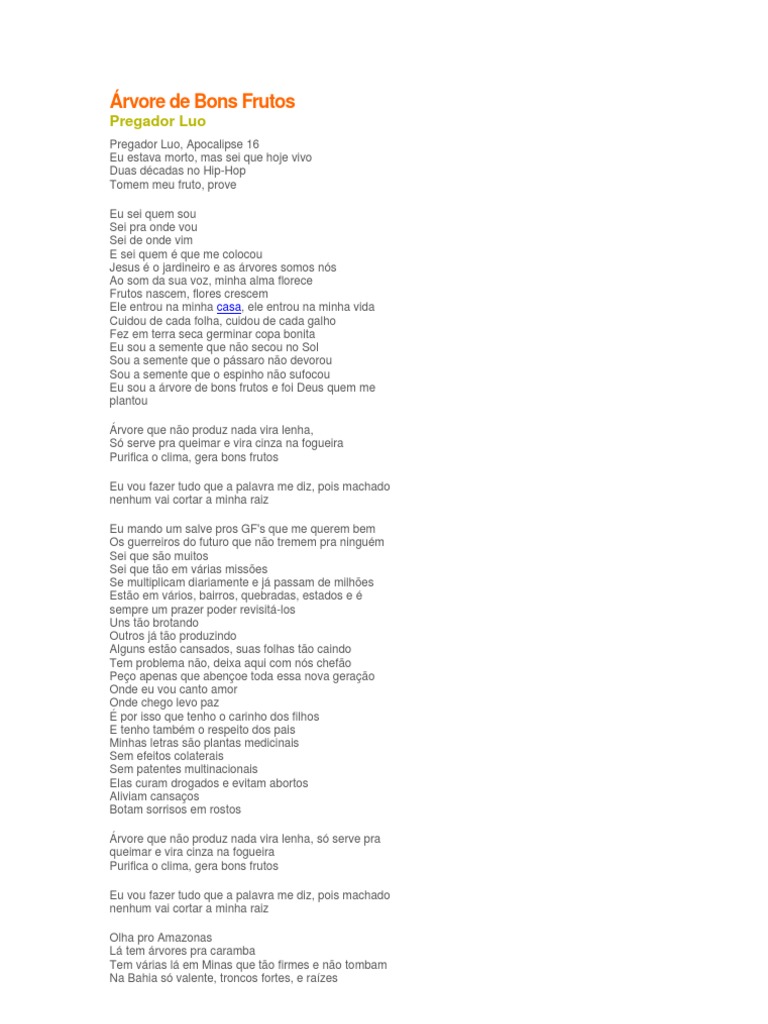 Árvore de Bons Frutos
Pregador Luo

Pregador Luo, Apocalipse 16
Eu estava morto, mas sei que hoje vivo
Duas décadas no Hip-Hop
Tomem meu fruto, prove

Eu sei quem sou
Sei pra onde vou
Sei de onde vim
E sei quem é que me colocou
Jesus é o jardineiro e as árvores somos nós
Ao som da sua voz, minha alma florece
Frutos nascem, flores crescem
Ele entrou na minha casa, ele entrou na minha vida
Cuidou de cada folha, cuidou de cada galho
Fez em terra seca germinar copa bonita
Eu sou a semente que não secou no Sol
Sou a semente que o pássaro não devorou
Sou a semente que o espinho não sufocou
Eu sou a árvore de bons frutos e foi Deus quem me plantou

Árvore que não produz nada vira lenha,
Só serve pra queimar e vira cinza na fogueira
Purifica o clima, gera bons frutos

Eu vou fazer tudo que a palavra me diz, pois machado nenhum vai cortar a minha raiz

Eu mando um salve pros GF's que me querem bem
Os guerreiros do futuro que não tremem pra ninguém
Sei que são muitos
Sei que tão em várias missões
Se multiplicam diariamente e já passam de milhões
Estão em vários, bairros, quebradas, estados e é sempre um prazer poder revisitá-los
Uns tão brotando
Outros já tão produzindo
Alguns estão cansados, suas folhas tão caindo
Tem problema não, deixa aqui com nós chefão
Peço apenas que abençoe toda essa nova geração
Onde eu vou canto amor
Onde chego levo paz
É por isso que tenho o carinho dos filhos
E tenho também o respeito dos pais
Minhas letras são plantas medicinais
Sem efeitos colaterais
Sem patentes multinacionais
Elas curam drogados e evitam abortos
Aliviam cansaços
Botam sorrisos em rostos

Árvore que não produz nada vira lenha, só serve pra queimar e vira cinza na fogueira
Purifica o clima, gera bons frutos

Eu vou fazer tudo que a palavra me diz, pois machado nenhum vai cortar a minha raiz

Olha pro Amazonas
Lá tem árvores pra caramba
Tem várias lá em Minas que tão firmes e não tombam
Na Bahia só valente, troncos fortes, e raízes